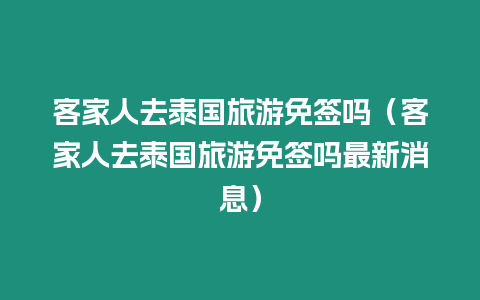 客家人去泰国旅游免签吗（客家人去泰国旅游免签吗最新消息）